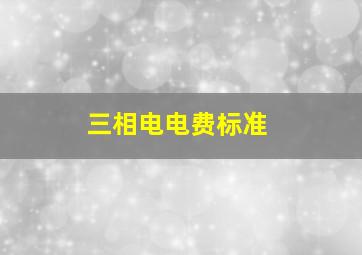 三相电电费标准